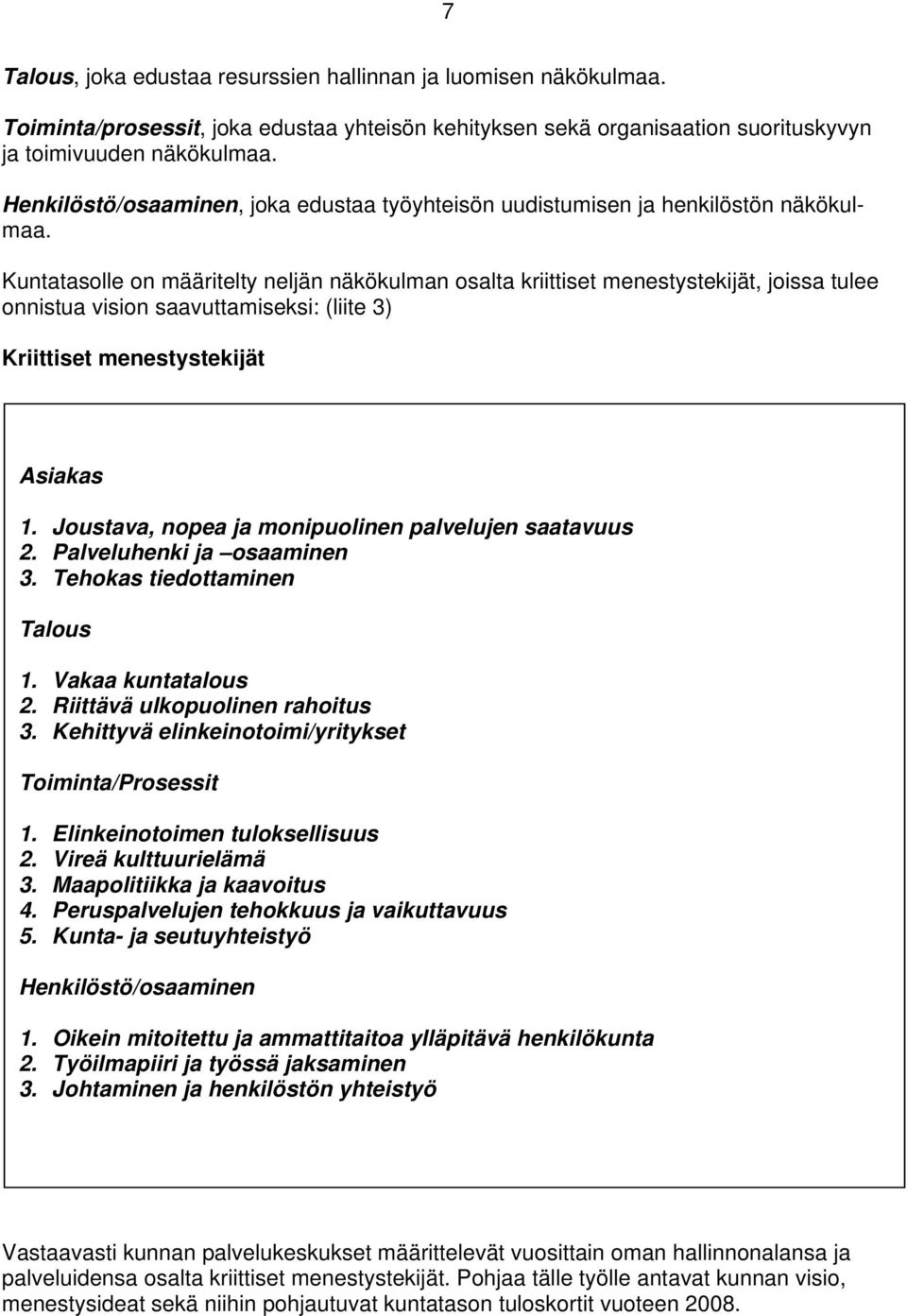 7

Talous, joka edustaa resurssien hallinnan ja luomisen näkökulmaa.

Toiminta/prosessit, joka edustaa yhteisön kehityksen sekä organisaation suorituskyvyn ja toimivuuden näkökulmaa.

Henkilöstö/osaaminen, joka edustaa työyhteisön uudistumisen ja henkilöstön näkökulmaa.

Kuntatasolle on määritelty neljän näkökulman osalta kriittiset menestystekijät, joissa tulee onnistua vision saavuttamiseksi: (liite 3)

Kriittiset menestystekijät

Asiakas

1. Joustava, nopea ja monipuolinen palvelujen saatavuus
2. Palveluhenki ja –osaaminen
3. Tehokas tiedottaminen

Talous

1. Vakaa kuntatalous
2. Riittävä ulkopuolinen rahoitus
3. Kehittyvä elinkeinotoimi/yritykset

Toiminta/Prosessit

1. Elinkeinotoimen tuloksellisuus
2. Vireä kulttuurielämä
3. Maapolitiikka ja kaavoitus
4. Peruspalvelujen tehokkuus ja vaikuttavuus
5. Kunta- ja seutuyhteistyö

Henkilöstö/osaaminen

1. Oikein mitoitettu ja ammattitaitoa ylläpitävä henkilökunta
2. Työilmapiiri ja työssä jaksaminen
3. Johtaminen ja henkilöstön yhteistyö

Vastaavasti kunnan palvelukeskukset määrittelevät vuosittain oman hallinnonalansa ja palveluidensa osalta kriittiset menestystekijät. Pohjaa tälle työlle antavat kunnan visio, menestysideat sekä niihin pohjautuvat kuntatason tuloskortit vuoteen 2008.